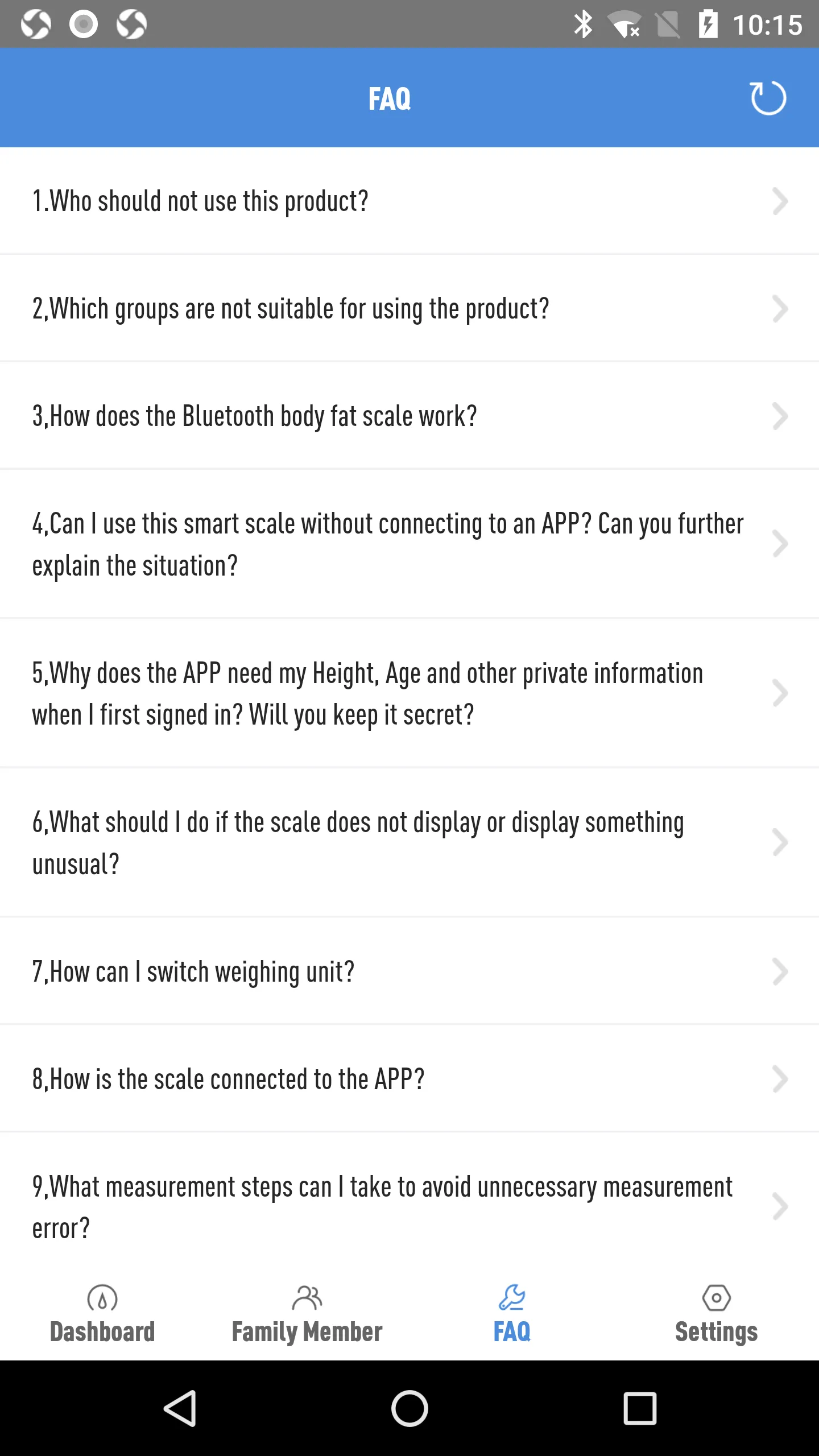 10:15

FAQ

1.Who should not use this product?

2,Which groups are not suitable for using the product?

3,How does the Bluetooth body fat scale work?

4,Can I use this smart scale without connecting to an APP? Can you further explain the situation?

5,Why does the APP need my Height, Age and other private information when I first signed in? Will you keep it secret?

6,What should I do if the scale does not display or display something unusual?

7,How can I switch weighing unit?

8,How is the scale connected to the APP?

9,What measurement steps can I take to avoid unnecessary measurement error?

Dashboard
Family Member
FAQ
Settings